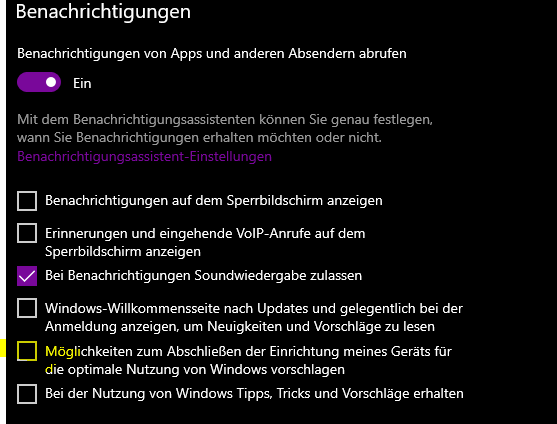 Benachrichtigungen

Benachrichtigungen von Apps und anderen Absendern abrufen

Ein

Mit dem Benachrichtigungsassistenten können Sie genau festlegen, wann Sie Benachrichtigungen erhalten möchten oder nicht.
Benachrichtigungsassistent-Einstellungen

Benachrichtigungen auf dem Sperrbildschirm anzeigen

Erinnerungen und eingehende VoIP-Anrufe auf dem Sperrbildschirm anzeigen

Bei Benachrichtigungen Soundwiedergabe zulassen

Windows-Willkommensseite nach Updates und gelegentlich bei der Anmeldung anzeigen, um Neuigkeiten und Vorschläge zu lesen

Möglichkeiten zum Abschließen der Einrichtung meines Geräts für die optimale Nutzung von Windows vorschlagen

Bei der Nutzung von Windows Tipps, Tricks und Vorschläge erhalten